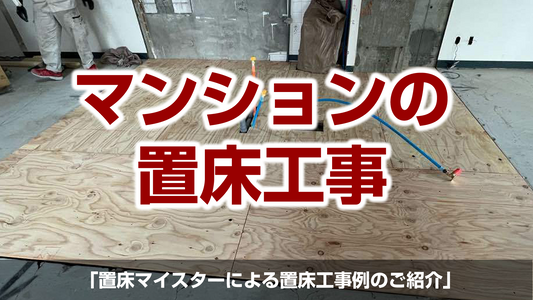 マンションの
置床工事

「置床マイスターによる置床工事例のご紹介」